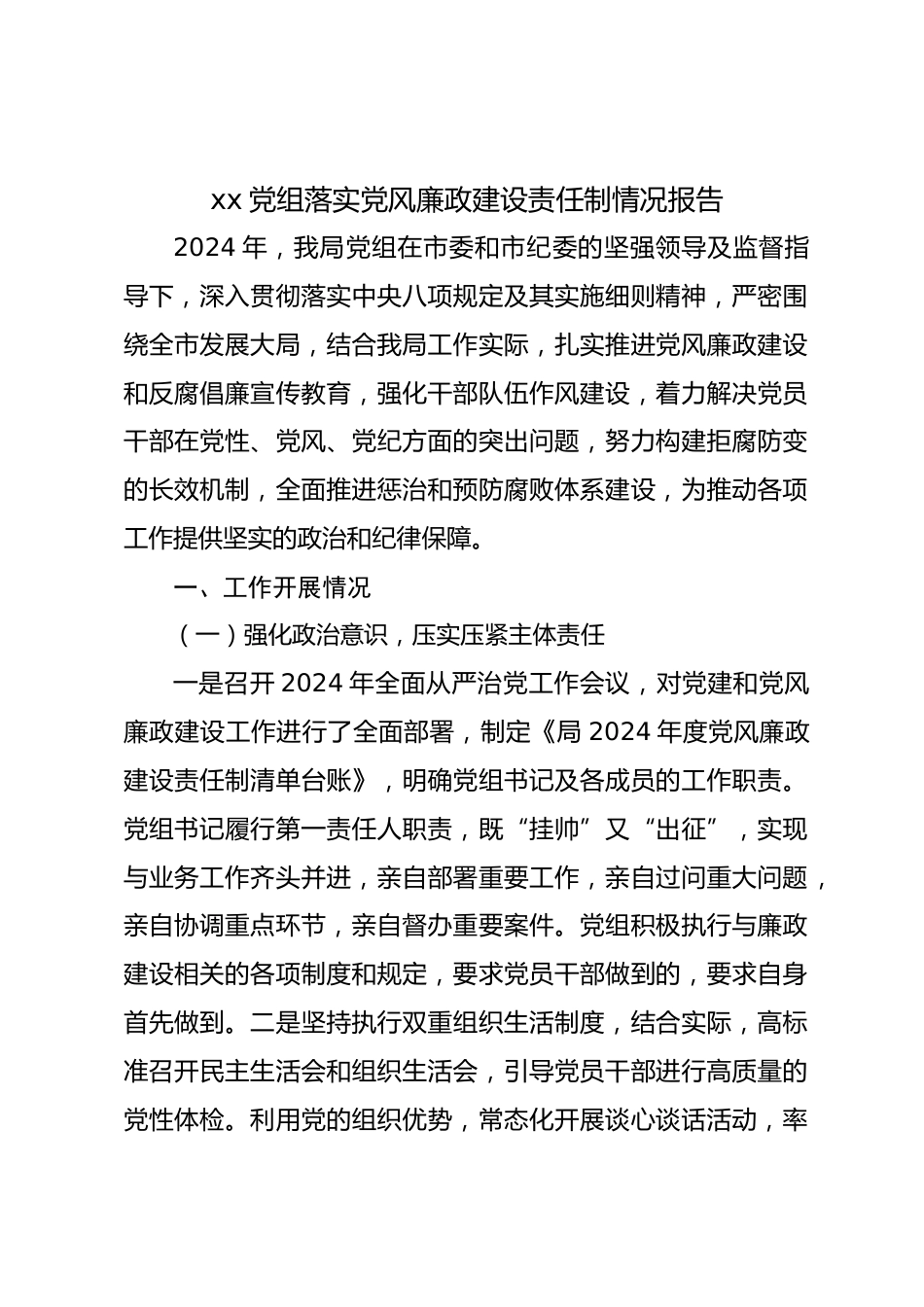 xx 党组落实党风廉政建设责任制情况报告

2024 年，我局党组在市委和市纪委的坚强领导及监督指导下，深入贯彻落实中央八项规定及其实施细则精神，严密围绕全市发展大局，结合我局工作实际，扎实推进党风廉政建设和反腐倡廉宣传教育，强化干部队伍作风建设，着力解决党员干部在党性、党风、党纪方面的突出问题，努力构建拒腐防变的长效机制，全面推进惩治和预防腐败体系建设，为推动各项工作提供坚实的政治和纪律保障。

一、工作开展情况

（一）强化政治意识，压实压紧主体责任

一是召开 2024 年全面从严治党工作会议，对党建和党风廉政建设工作进行了全面部署，制定《局 2024 年度党风廉政建设责任制清单台账》，明确党组书记及各成员的工作职责。党组书记履行第一责任人职责，既“挂帅”又“出征”，实现与业务工作齐头并进，亲自部署重要工作，亲自过问重大问题，亲自协调重点环节，亲自督办重要案件。党组积极执行与廉政建设相关的各项制度和规定，要求党员干部做到的，要求自身首先做到。二是坚持执行双重组织生活制度，结合实际，高标准召开民主生活会和组织生活会，引导党员干部进行高质量的党性体检。利用党的组织优势，常态化开展谈心谈话活动，率